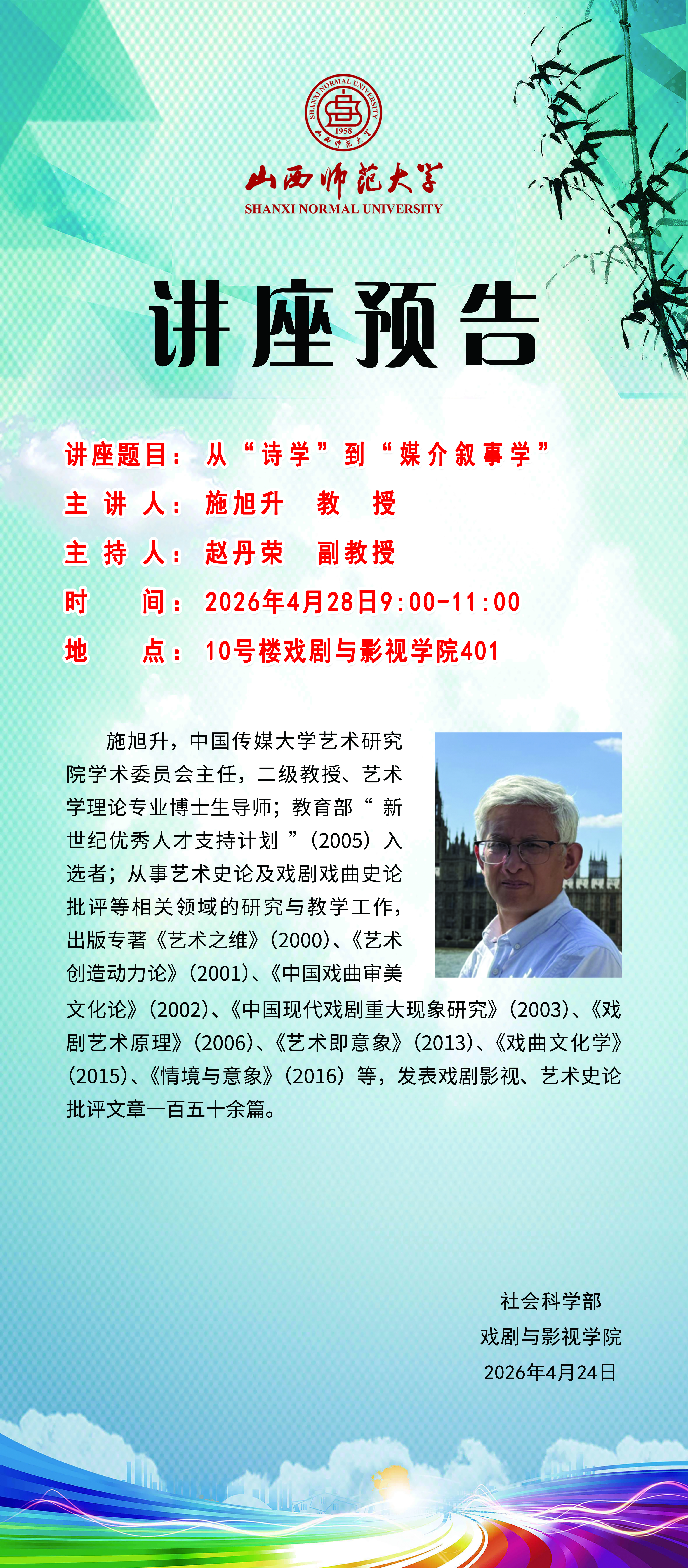 SHANXI NORMAL UNIVERSITY
1958
山西师范大学

山西师范大学
SHANXI NORMAL UNIVERSITY

讲座预告

讲座题目：从“诗学”到“媒介叙事学”
主 讲 人：施旭升　教　授
主 持 人：赵丹荣　副教授
时　　间：2026年4月28日9:00-11:00
地　　点：10号楼戏剧与影视学院401

施旭升，中国传媒大学艺术研究院学术委员会主任，二级教授、艺术学理论专业博士生导师；教育部“新世纪优秀人才支持计划”（2005）入选者；从事艺术史论及戏剧戏曲史论批评等相关领域的研究与教学工作，出版专著《艺术之维》（2000）、《艺术创造动力论》（2001）、《中国戏曲审美文化论》（2002）、《中国现代戏剧重大现象研究》（2003）、《戏剧艺术原理》（2006）、《艺术即意象》（2013）、《戏曲文化学》（2015）、《情境与意象》（2016）等，发表戏剧影视、艺术史论批评文章一百五十余篇。

社会科学部
戏剧与影视学院
2026年4月24日